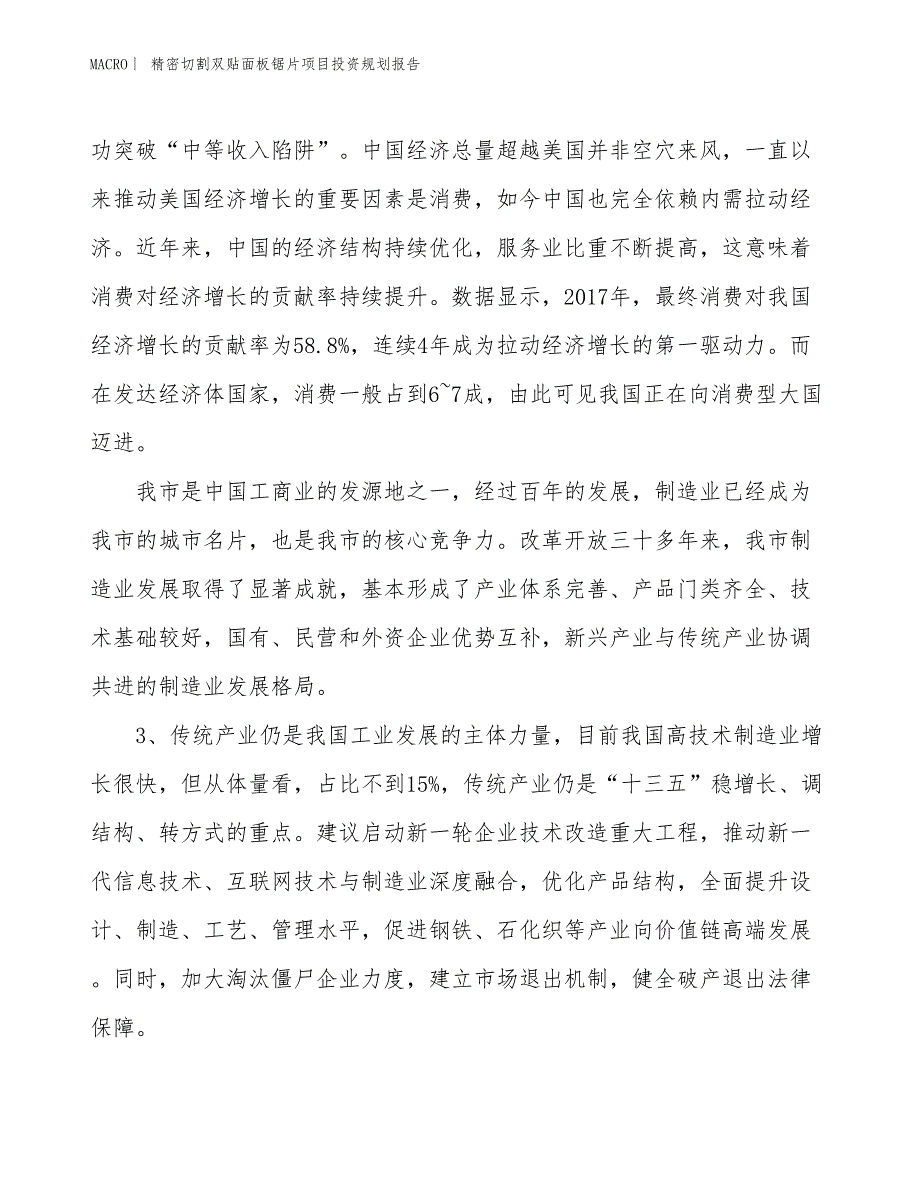 MACRO| 精密切割双贴面板锯片项目投资规划报告

功突破“中等收入陷阱”。中国经济总量超越美国并非空穴来风，一直以来推动美国经济增长的重要因素是消费，如今中国也完全依赖内需拉动经济。近年来，中国的经济结构持续优化，服务业比重不断提高，这意味着消费对经济增长的贡献率持续提升。数据显示，2017年，最终消费对我国经济增长的贡献率为58.8%，连续4年成为拉动经济增长的第一驱动力。而在发达经济体国家，消费一般占到6~7成，由此可见我国正在向消费型大国迈进。

我市是中国工商业的发源地之一，经过百年的发展，制造业已经成为我市的城市名片，也是我市的核心竞争力。改革开放三十多年来，我市制造业发展取得了显著成就，基本形成了产业体系完善、产品门类齐全、技术基础较好，国有、民营和外资企业优势互补，新兴产业与传统产业协调共进的制造业发展格局。

3、传统产业仍是我国工业发展的主体力量，目前我国高技术制造业增长很快，但从体量看，占比不到15%，传统产业仍是“十三五”稳增长、调结构、转方式的重点。建议启动新一轮企业技术改造重大工程，推动新一代信息技术、互联网技术与制造业深度融合，优化产品结构，全面提升设计、制造、工艺、管理水平，促进钢铁、石化织等产业向价值链高端发展。同时，加大淘汰僵尸企业力度，建立市场退出机制，健全破产退出法律保障。